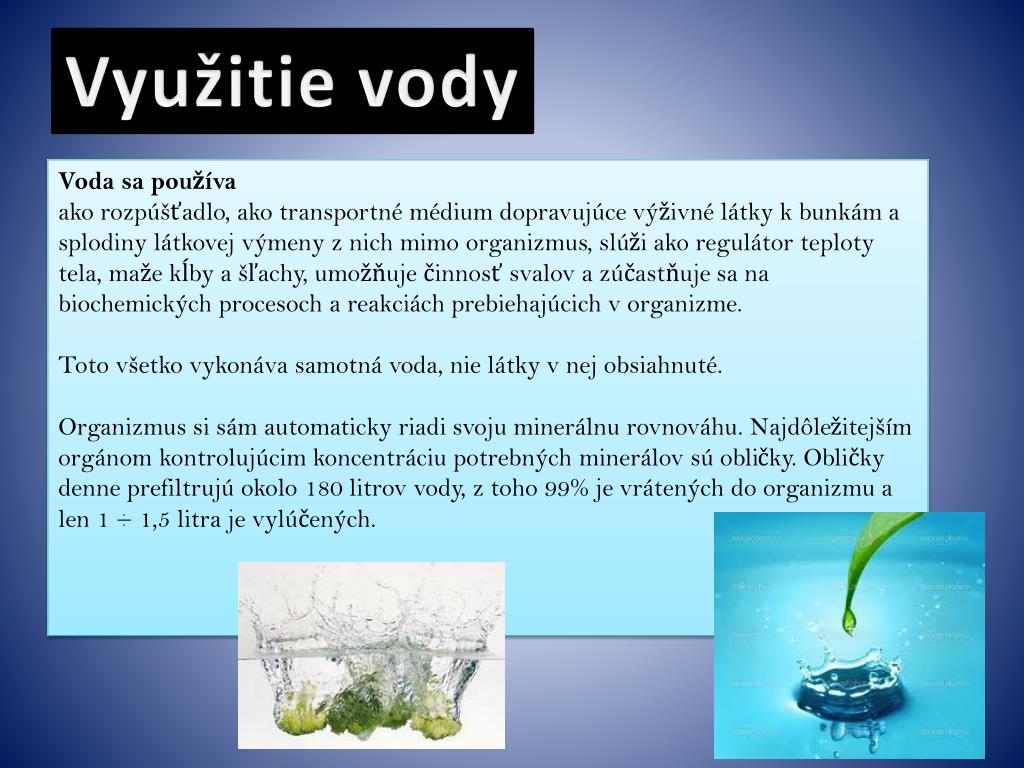 Využitie vody

Voda sa používa
ako rozpúšťadlo, ako transportné médium dopravujúce výživné látky k bunkám a splodiny látkovej výmeny z nich mimo organizmus, slúži ako regulátor teploty tela, maže kĺby a šľachy, umožňuje činnosť svalov a zúčastňuje sa na biochemických procesoch a reakciách prebiehajúcich v organizme.

Toto všetko vykonáva samotná voda, nie látky v nej obsiahnuté.

Organizmus si sám automaticky riadi svoju minerálnu rovnováhu. Najdôležitejším orgánom kontrolujúcim koncentráciu potrebných minerálov sú obličky. Obličky denne prefiltrujú okolo 180 litrov vody, z toho 99% je vrátených do organizmu a len 1 ÷ 1,5 litra je vylúčených.